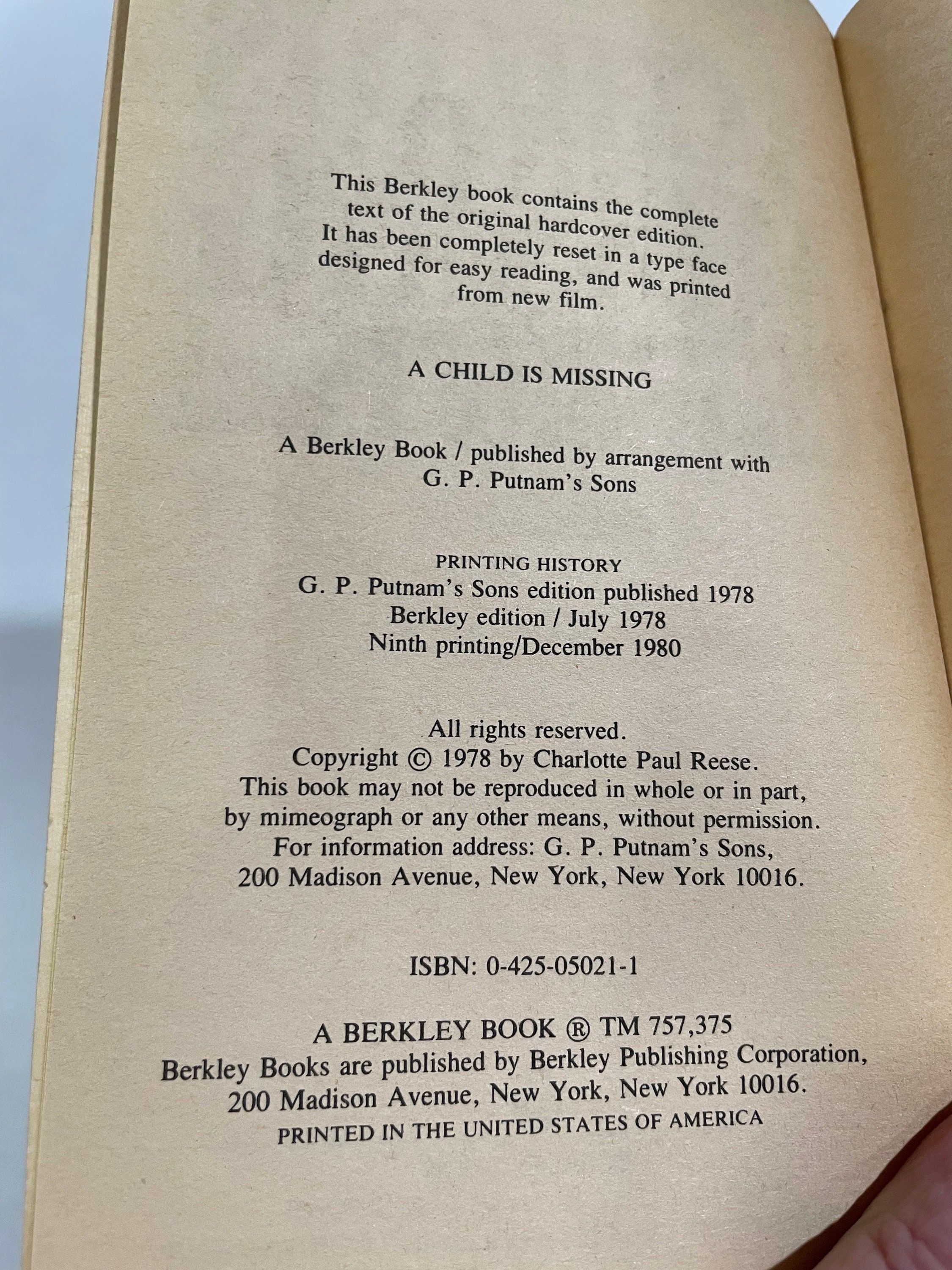 This Berkley book contains the complete text of the original hardcover edition. It has been completely reset in a type face designed for easy reading, and was printed from new film.

A CHILD IS MISSING

A Berkley Book / published by arrangement with G. P. Putnam's Sons

PRINTING HISTORY
G. P. Putnam's Sons edition published 1978
Berkley edition / July 1978
Ninth printing/December 1980

All rights reserved.
Copyright © 1978 by Charlotte Paul Reese.
This book may not be reproduced in whole or in part, by mimeograph or any other means, without permission.
For information address: G. P. Putnam's Sons, 200 Madison Avenue, New York, New York 10016.

ISBN: 0-425-05021-1

A BERKLEY BOOK ® TM 757,375
Berkley Books are published by Berkley Publishing Corporation, 200 Madison Avenue, New York, New York 10016.
PRINTED IN THE UNITED STATES OF AMERICA